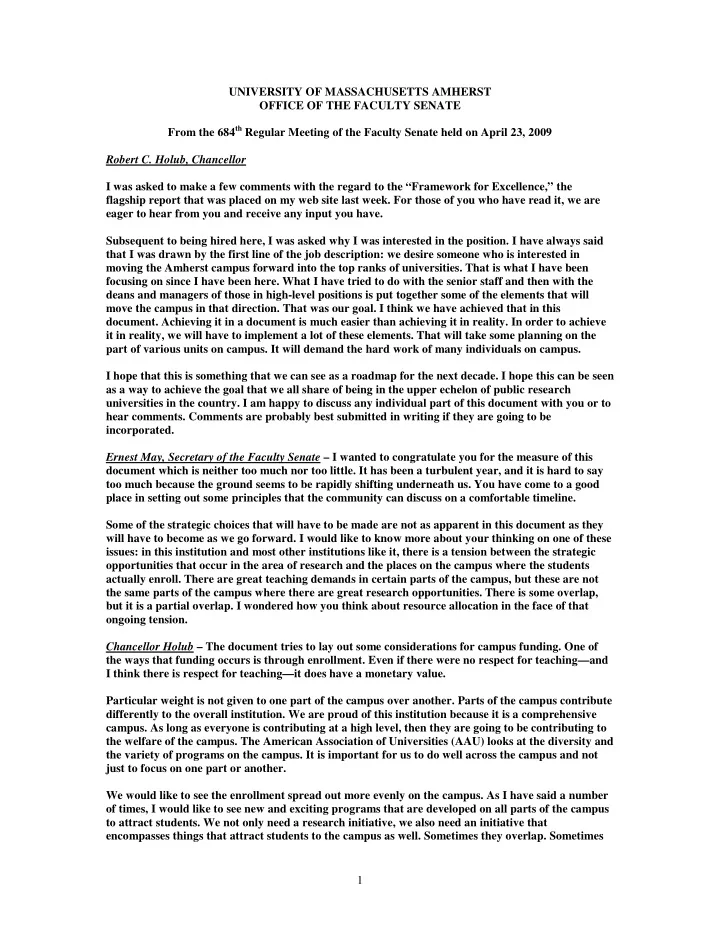 UNIVERSITY OF MASSACHUSETTS AMHERST
OFFICE OF THE FACULTY SENATE

From the 684$^{th}$ Regular Meeting of the Faculty Senate held on April 23, 2009

Robert C. Holub, Chancellor

I was asked to make a few comments with the regard to the “Framework for Excellence,” the flagship report that was placed on my web site last week. For those of you who have read it, we are eager to hear from you and receive any input you have.

Subsequent to being hired here, I was asked why I was interested in the position. I have always said that I was drawn by the first line of the job description: we desire someone who is interested in moving the Amherst campus forward into the top ranks of universities. That is what I have been focusing on since I have been here. What I have tried to do with the senior staff and then with the deans and managers of those in high-level positions is put together some of the elements that will move the campus in that direction. That was our goal. I think we have achieved that in this document. Achieving it in a document is much easier than achieving it in reality. In order to achieve it in reality, we will have to implement a lot of these elements. That will take some planning on the part of various units on campus. It will demand the hard work of many individuals on campus.

I hope that this is something that we can see as a roadmap for the next decade. I hope this can be seen as a way to achieve the goal that we all share of being in the upper echelon of public research universities in the country. I am happy to discuss any individual part of this document with you or to hear comments. Comments are probably best submitted in writing if they are going to be incorporated.

Ernest May, Secretary of the Faculty Senate – I wanted to congratulate you for the measure of this document which is neither too much nor too little. It has been a turbulent year, and it is hard to say too much because the ground seems to be rapidly shifting underneath us. You have come to a good place in setting out some principles that the community can discuss on a comfortable timeline.

Some of the strategic choices that will have to be made are not as apparent in this document as they will have to become as we go forward. I would like to know more about your thinking on one of these issues: in this institution and most other institutions like it, there is a tension between the strategic opportunities that occur in the area of research and the places on the campus where the students actually enroll. There are great teaching demands in certain parts of the campus, but these are not the same parts of the campus where there are great research opportunities. There is some overlap, but it is a partial overlap. I wondered how you think about resource allocation in the face of that ongoing tension.

Chancellor Holub – The document tries to lay out some considerations for campus funding. One of the ways that funding occurs is through enrollment. Even if there were no respect for teaching—and I think there is respect for teaching—it does have a monetary value.

Particular weight is not given to one part of the campus over another. Parts of the campus contribute differently to the overall institution. We are proud of this institution because it is a comprehensive campus. As long as everyone is contributing at a high level, then they are going to be contributing to the welfare of the campus. The American Association of Universities (AAU) looks at the diversity and the variety of programs on the campus. It is important for us to do well across the campus and not just to focus on one part or another.

We would like to see the enrollment spread out more evenly on the campus. As I have said a number of times, I would like to see new and exciting programs that are developed on all parts of the campus to attract students. We not only need a research initiative, we also need an initiative that encompasses things that attract students to the campus as well. Sometimes they overlap. Sometimes

1